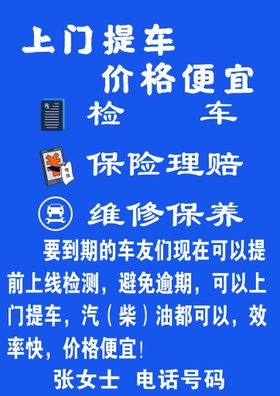 上门提车
价格便宜
检 车
保险理赔
维修保养
要到期的车友们现在可以提前上线检测，避免逾期，可以上门提车，汽（柴）油都可以，效率快，价格便宜！
张女士 电话号码